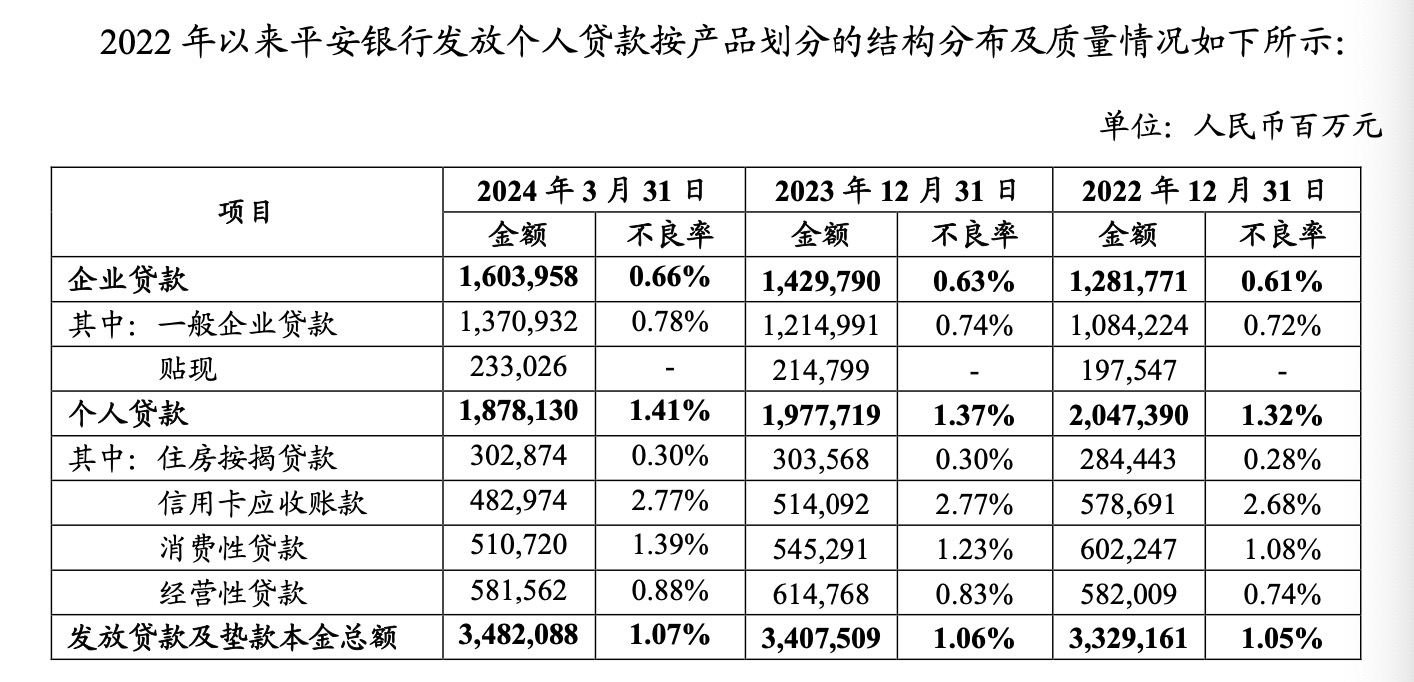 2022 年以来平安银行发放个人贷款按产品划分的结构分布及质量情况如下所示:

单位:人民币百万元

| 项目 | 2024 年 3 月 31 日 | | 2023 年 12 月 31 日 | | 2022 年 12 月 31 日 | |
|---|---|---|---|---|---|---|
| | 金额 | 不良率 | 金额 | 不良率 | 金额 | 不良率 |
| 企业贷款 | 1,603,958 | 0.66% | 1,429,790 | 0.63% | 1,281,771 | 0.61% |
| 其中:一般企业贷款 | 1,370,932 | 0.78% | 1,214,991 | 0.74% | 1,084,224 | 0.72% |
| 贴现 | 233,026 | - | 214,799 | - | 197,547 | - |
| 个人贷款 | 1,878,130 | 1.41% | 1,977,719 | 1.37% | 2,047,390 | 1.32% |
| 其中:住房按揭贷款 | 302,874 | 0.30% | 303,568 | 0.30% | 284,443 | 0.28% |
| 信用卡应收账款 | 482,974 | 2.77% | 514,092 | 2.77% | 578,691 | 2.68% |
| 消费性贷款 | 510,720 | 1.39% | 545,291 | 1.23% | 602,247 | 1.08% |
| 经营性贷款 | 581,562 | 0.88% | 614,768 | 0.83% | 582,009 | 0.74% |
| 发放贷款及垫款本金总额 | 3,482,088 | 1.07% | 3,407,509 | 1.06% | 3,329,161 | 1.05% |